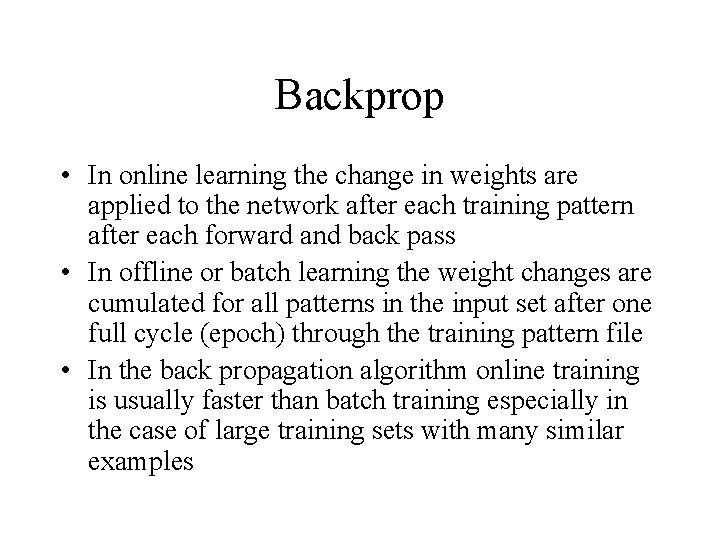 Backprop

• In online learning the change in weights are applied to the network after each training pattern after each forward and back pass

• In offline or batch learning the weight changes are cumulated for all patterns in the input set after one full cycle (epoch) through the training pattern file

• In the back propagation algorithm online training is usually faster than batch training especially in the case of large training sets with many similar examples